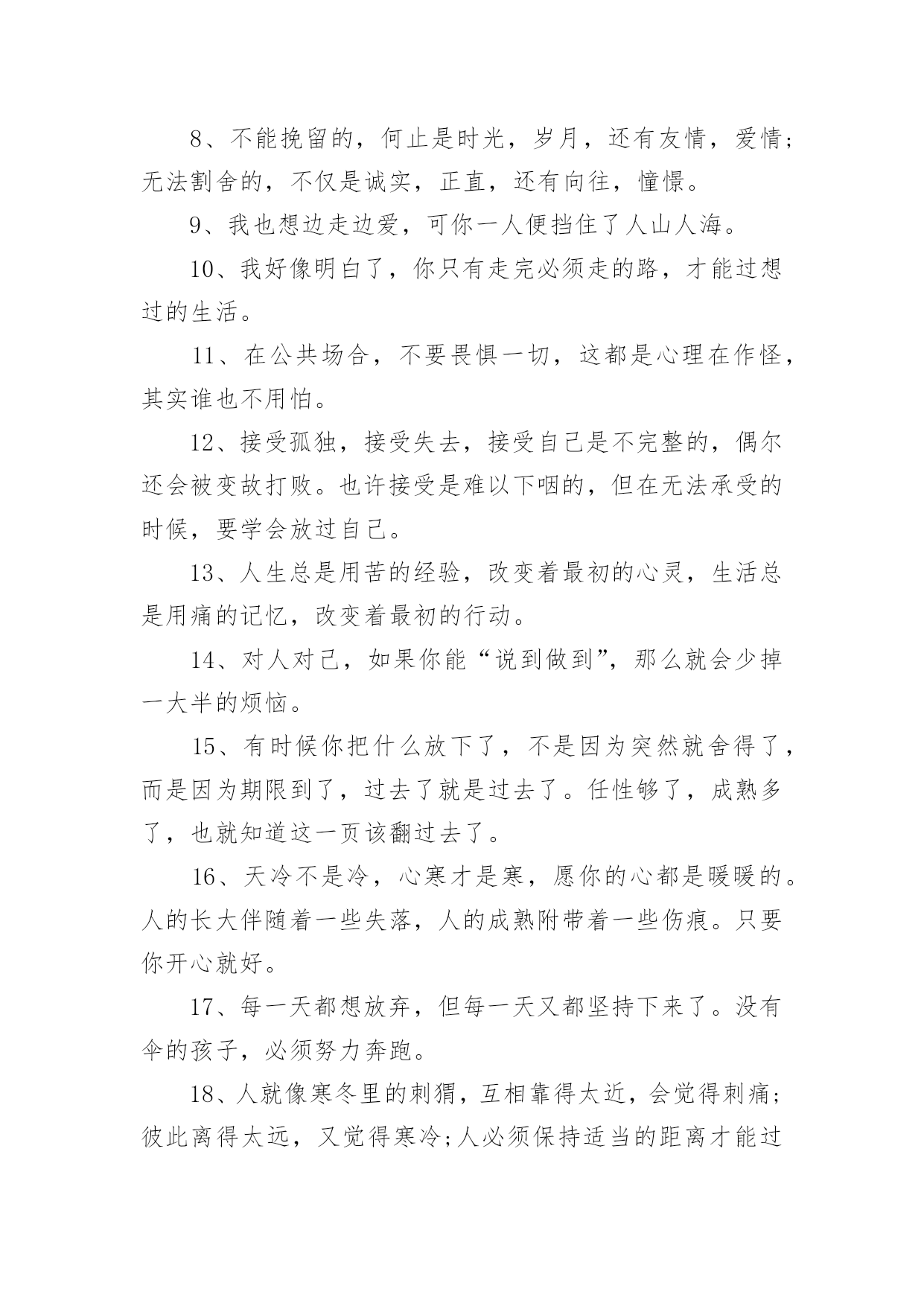 8、不能挽留的，何止是时光，岁月，还有友情，爱情;无法割舍的，不仅是诚实，正直，还有向往，憧憬。

9、我也想边走边爱，可你一人便挡住了人山人海。

10、我好像明白了，你只有走完必须走的路，才能过想过的生活。

11、在公共场合，不要畏惧一切，这都是心理在作怪，其实谁也不用怕。

12、接受孤独，接受失去，接受自己是不完整的，偶尔还会被变故打败。也许接受是难以下咽的，但在无法承受的时候，要学会放过自己。

13、人生总是用苦的经验，改变着最初的心灵，生活总是用痛的记忆，改变着最初的行动。

14、对人对己，如果你能“说到做到”，那么就会少掉一大半的烦恼。

15、有时候你把什么放下了，不是因为突然就舍得了，而是因为期限到了，过去了就是过去了。任性够了，成熟多了，也就知道这一页该翻过去了。

16、天冷不是冷，心寒才是寒，愿你的心都是暖暖的。人的长大伴随着一些失落，人的成熟附带着一些伤痕。只要你开心就好。

17、每一天都想放弃，但每一天又都坚持下来了。没有伞的孩子，必须努力奔跑。

18、人就像寒冬里的刺猬，互相靠得太近，会觉得刺痛;彼此离得太远，又觉得寒冷;人必须保持适当的距离才能过